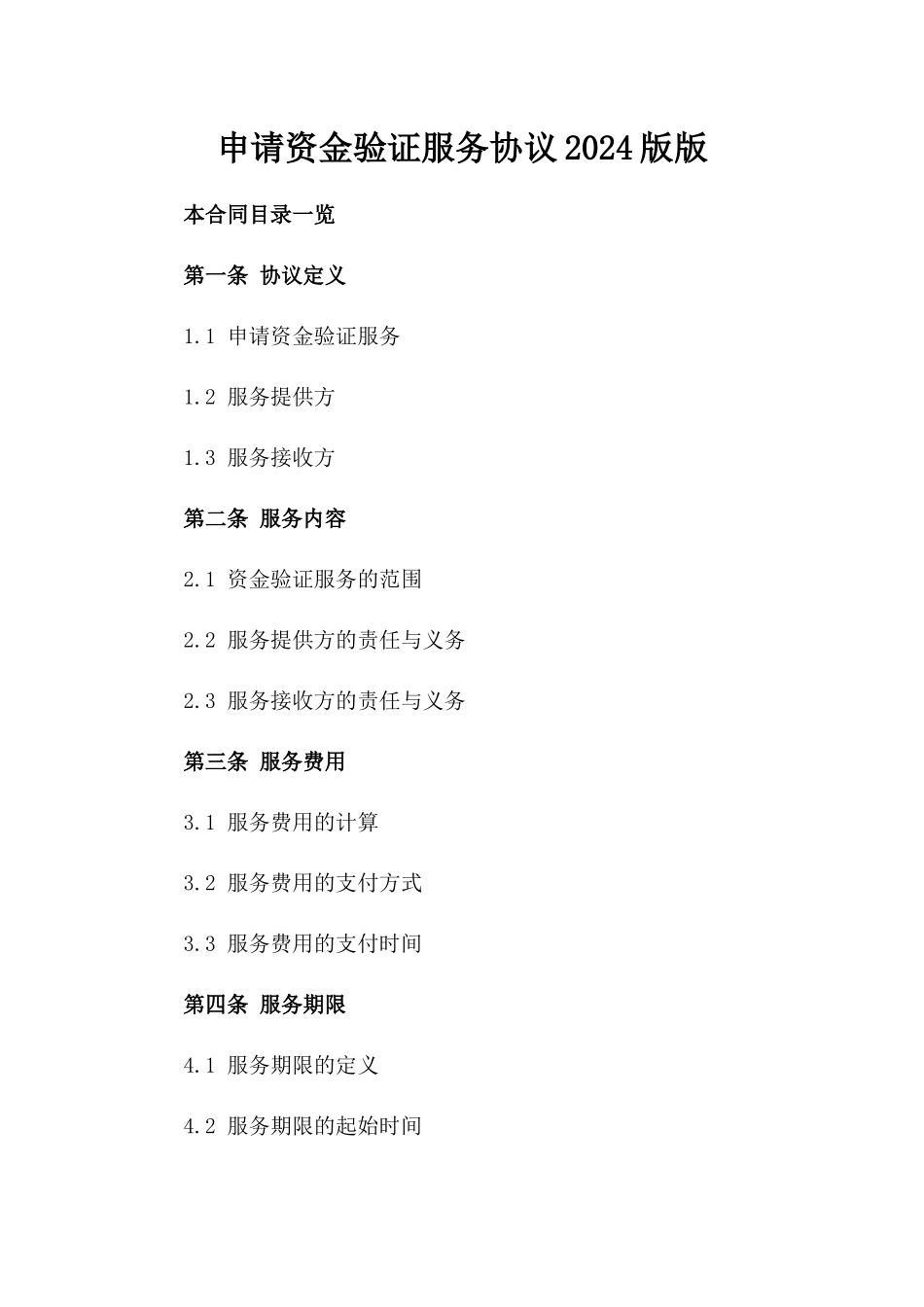 申请资金验证服务协议2024版版

本合同目录一览

第一条 协议定义

1.1 申请资金验证服务

1.2 服务提供方

1.3 服务接收方

第二条 服务内容

2.1 资金验证服务的范围

2.2 服务提供方的责任与义务

2.3 服务接收方的责任与义务

第三条 服务费用

3.1 服务费用的计算

3.2 服务费用的支付方式

3.3 服务费用的支付时间

第四条 服务期限

4.1 服务期限的定义

4.2 服务期限的起始时间